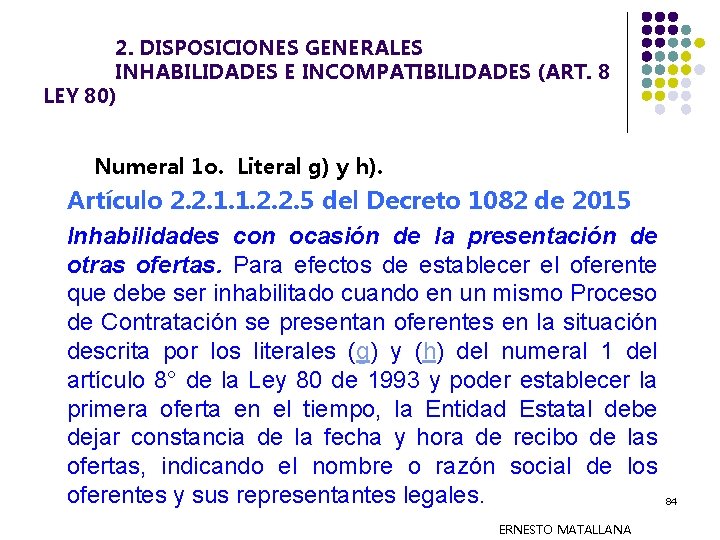 2. DISPOSICIONES GENERALES
INHABILIDADES E INCOMPATIBILIDADES (ART. 8 LEY 80)

Numeral 1o. Literal g) y h).

Artículo 2.2.1.1.2.2.5 del Decreto 1082 de 2015

Inhabilidades con ocasión de la presentación de otras ofertas. Para efectos de establecer el oferente que debe ser inhabilitado cuando en un mismo Proceso de Contratación se presentan oferentes en la situación descrita por los literales (g) y (h) del numeral 1 del artículo 8° de la Ley 80 de 1993 y poder establecer la primera oferta en el tiempo, la Entidad Estatal debe dejar constancia de la fecha y hora de recibo de las ofertas, indicando el nombre o razón social de los oferentes y sus representantes legales.

84

ERNESTO MATALLANA